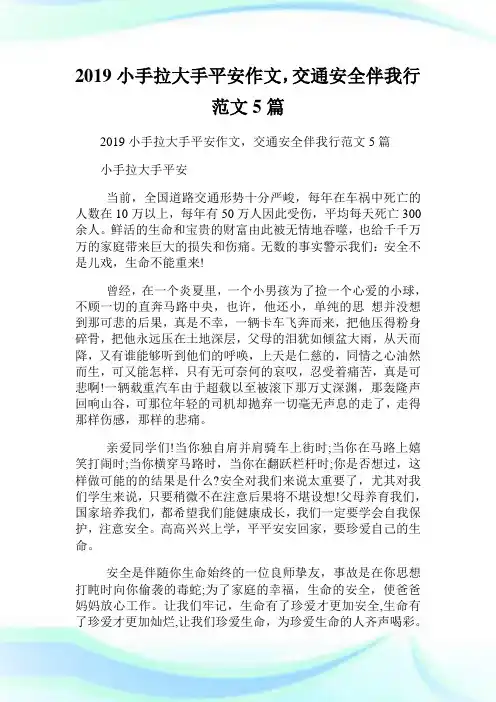 2019 小手拉大手平安作文，交通安全伴我行范文 5 篇

2019 小手拉大手平安作文，交通安全伴我行范文 5 篇

小手拉大手平安

当前，全国道路交通形势十分严峻，每年在车祸中死亡的人数在 10 万以上，每年有 50 万人因此受伤，平均每天死亡 300 余人。鲜活的生命和宝贵的财富由此被无情地吞噬，也给千千万万的家庭带来巨大的损失和伤痛。无数的事实警示我们：安全不是儿戏，生命不能重来!

曾经，在一个炎夏里，一个小男孩为了捡一个心爱的小球，不顾一切的直奔马路中央，也许，他还小，单纯的思 想并没想到那可悲的后果，真是不幸，一辆卡车飞奔而来，把他压得粉身碎骨，把他永远压在土地深层，父母的泪犹如倾盆大雨，从天而降，又有谁能够听到他们的呼唤，上天是仁慈的，同情之心油然而生，可又能怎样，只有无可奈何的哀叹，忍受着痛苦，真是可悲啊!一辆载重汽车由于超载以至被滚下那万丈深渊，那轰隆声回响山谷，可那位年轻的司机却抛弃一切毫无声息的走了，走得那样伤感，那样的悲痛。

亲爱同学们!当你独自肩并肩骑车上街时;当你在马路上嬉笑打闹时;当你横穿马路时，当你在翻跃栏杆时;你是否想过，这样做可能的的结果是什么?安全对我们来说太重要了，尤其对我们学生来说，只要稍微不在注意后果将不堪设想!父母养育我们，国家培养我们，都希望我们能健康成长，我们一定要学会自我保护，注意安全。高高兴兴上学，平平安安回家，要珍爱自己的生命。

安全是伴随你生命始终的一位良师挚友，事故是在你思想打盹时向你偷袭的毒蛇;为了家庭的幸福，生命的安全，使爸爸妈妈放心工作。让我们牢记，生命有了珍爱才更加安全,生命有了珍爱才更加灿烂,让我们珍爱生命，为珍爱生命的人齐声喝彩。